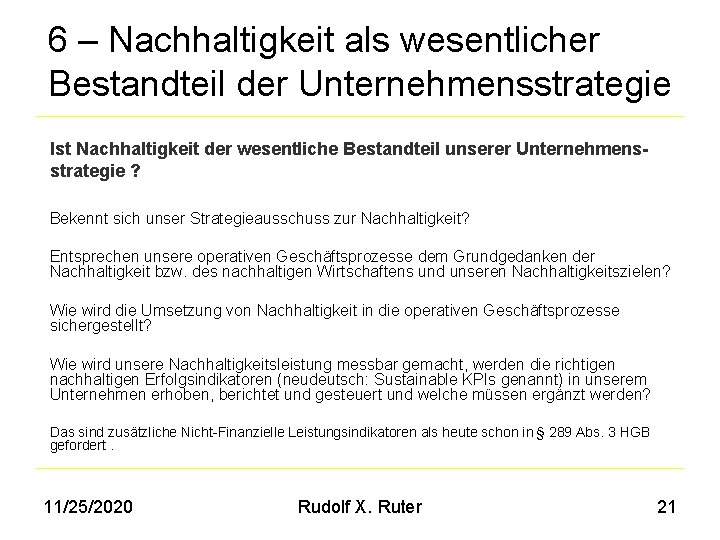 6 – Nachhaltigkeit als wesentlicher Bestandteil der Unternehmensstrategie

Ist Nachhaltigkeit der wesentliche Bestandteil unserer Unternehmensstrategie ?

Bekennt sich unser Strategieausschuss zur Nachhaltigkeit?

Entsprechen unsere operativen Geschäftsprozesse dem Grundgedanken der Nachhaltigkeit bzw. des nachhaltigen Wirtschaftens und unseren Nachhaltigkeitszielen?

Wie wird die Umsetzung von Nachhaltigkeit in die operativen Geschäftsprozesse sichergestellt?

Wie wird unsere Nachhaltigkeitsleistung messbar gemacht, werden die richtigen nachhaltigen Erfolgsindikatoren (neudeutsch: Sustainable KPIs genannt) in unserem Unternehmen erhoben, berichtet und gesteuert und welche müssen ergänzt werden?

Das sind zusätzliche Nicht-Finanzielle Leistungsindikatoren als heute schon in § 289 Abs. 3 HGB gefordert .

11/25/2020 Rudolf X. Ruter 21